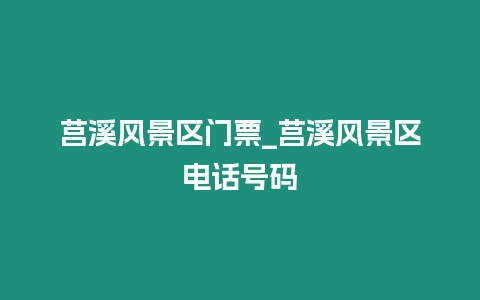 莒溪风景区门票_莒溪风景区电话号码